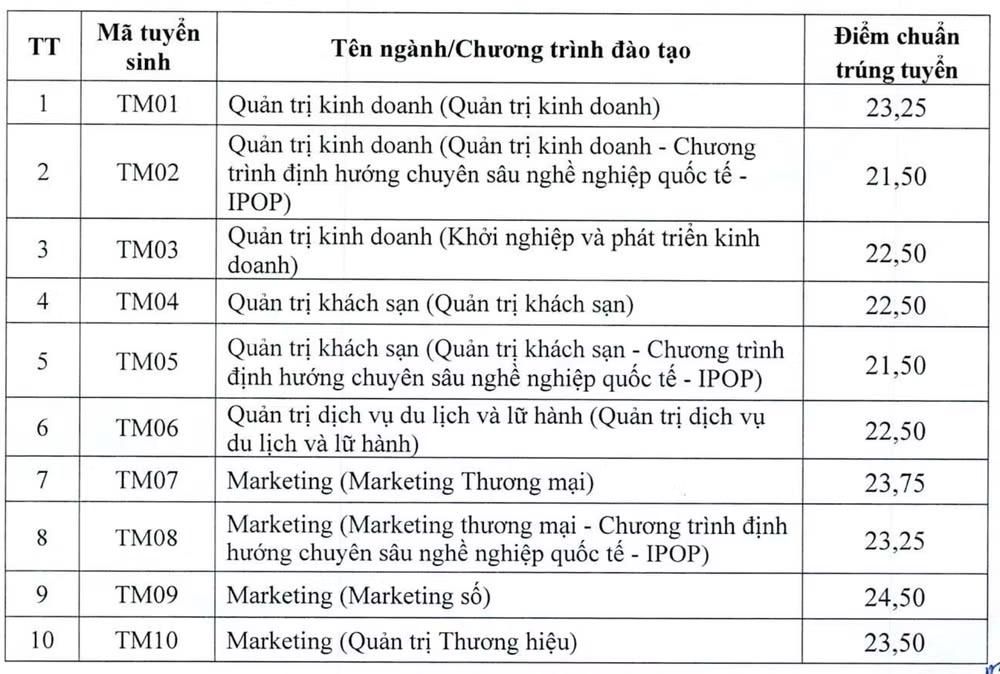 | TT | Mã tuyển sinh | Tên ngành/Chương trình đào tạo | Điểm chuẩn trúng tuyển |
|---|---|---|---|
| 1 | TM01 | Quản trị kinh doanh (Quản trị kinh doanh) | 23,25 |
| 2 | TM02 | Quản trị kinh doanh (Quản trị kinh doanh - Chương trình định hướng chuyên sâu nghề nghiệp quốc tế - IPOP) | 21,50 |
| 3 | TM03 | Quản trị kinh doanh (Khởi nghiệp và phát triển kinh doanh) | 22,50 |
| 4 | TM04 | Quản trị khách sạn (Quản trị khách sạn) | 22,50 |
| 5 | TM05 | Quản trị khách sạn (Quản trị khách sạn - Chương trình định hướng chuyên sâu nghề nghiệp quốc tế - IPOP) | 21,50 |
| 6 | TM06 | Quản trị dịch vụ du lịch và lữ hành (Quản trị dịch vụ du lịch và lữ hành) | 22,50 |
| 7 | TM07 | Marketing (Marketing Thương mại) | 23,75 |
| 8 | TM08 | Marketing (Marketing thương mại - Chương trình định hướng chuyên sâu nghề nghiệp quốc tế - IPOP) | 23,25 |
| 9 | TM09 | Marketing (Marketing số) | 24,50 |
| 10 | TM10 | Marketing (Quản trị Thương hiệu) | 23,50 |